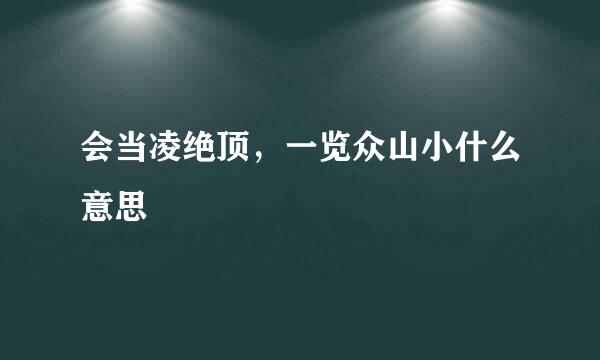 会当凌绝顶，一览众山小什么意思